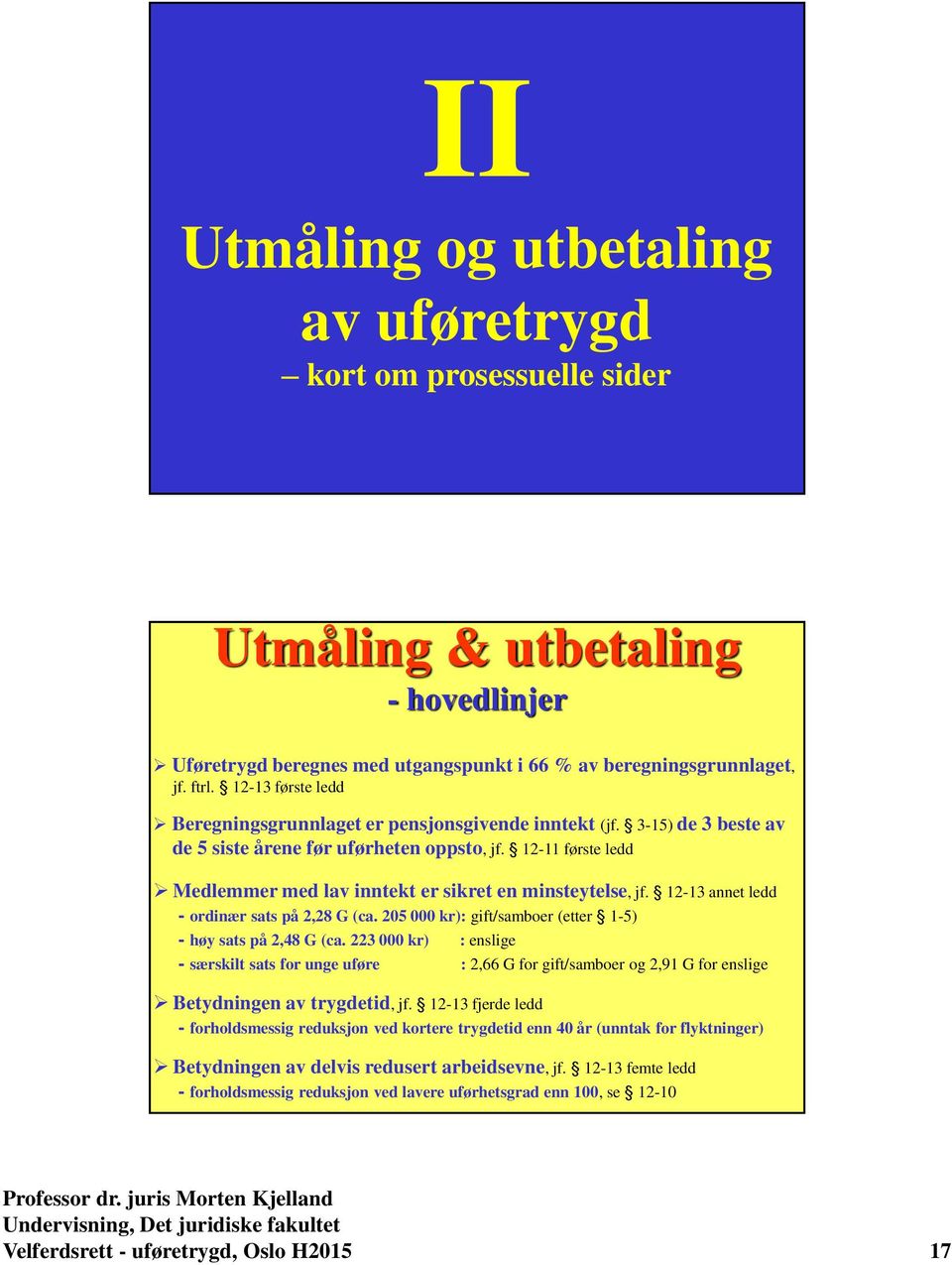 II

Utmåling og utbetaling av uføretrygd

– kort om prosessuelle sider

Utmåling & utbetaling

- hovedlinjer

➢ Uføretrygd beregnes med utgangspunkt i 66 % av beregningsgrunnlaget, jf. ftrl. § 12-13 første ledd

➢ Beregningsgrunnlaget er pensjonsgivende inntekt (jf. § 3-15) de 3 beste av de 5 siste årene før uførheten oppsto, jf. § 12-11 første ledd

➢ Medlemmer med lav inntekt er sikret en minsteytelse, jf. § 12-13 annet ledd
- ordinær sats på 2,28 G (ca. 205 000 kr): gift/samboer (etter § 1-5)
- høy sats på 2,48 G (ca. 223 000 kr) : enslige
- særskilt sats for unge uføre : 2,66 G for gift/samboer og 2,91 G for enslige

➢ Betydningen av trygdetid, jf. § 12-13 fjerde ledd
- forholdsmessig reduksjon ved kortere trygdetid enn 40 år (unntak for flyktninger)

➢ Betydningen av delvis redusert arbeidsevne, jf. § 12-13 femte ledd
- forholdsmessig reduksjon ved lavere uførhetsgrad enn 100, se § 12-10

Professor dr. juris Morten Kjelland
Undervisning, Det juridiske fakultet
Velferdsrett - uføretrygd, Oslo H2015 17